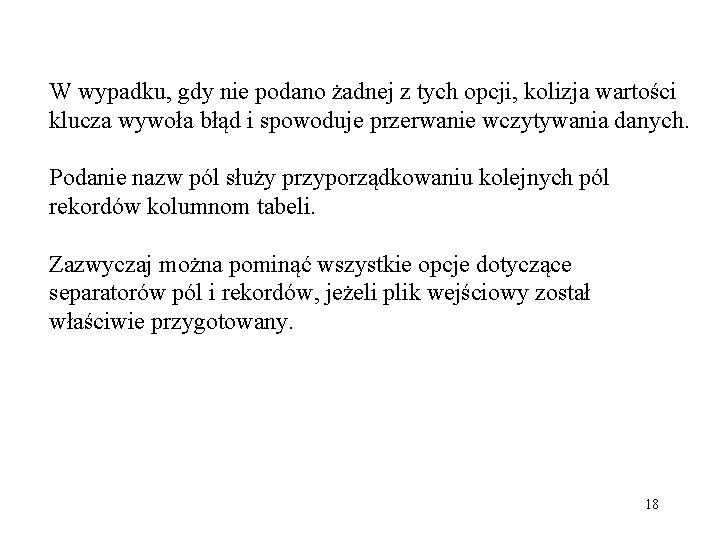 W wypadku, gdy nie podano żadnej z tych opcji, kolizja wartości klucza wywoła błąd i spowoduje przerwanie wczytywania danych.

Podanie nazw pól służy przyporządkowaniu kolejnych pól rekordów kolumnom tabeli.

Zazwyczaj można pominąć wszystkie opcje dotyczące separatorów pól i rekordów, jeżeli plik wejściowy został właściwie przygotowany.

18